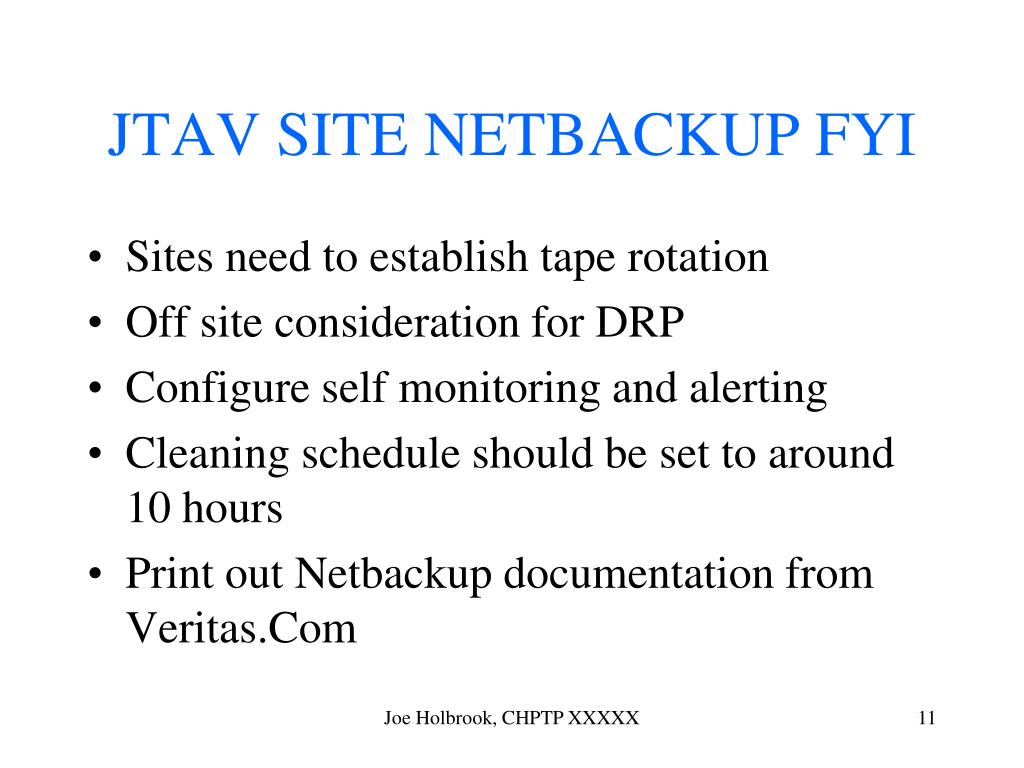 JTAV SITE NETBACKUP FYI

• Sites need to establish tape rotation
• Off site consideration for DRP
• Configure self monitoring and alerting
• Cleaning schedule should be set to around 10 hours
• Print out Netbackup documentation from Veritas.Com

Joe Holbrook, CHPTP XXXXX

11